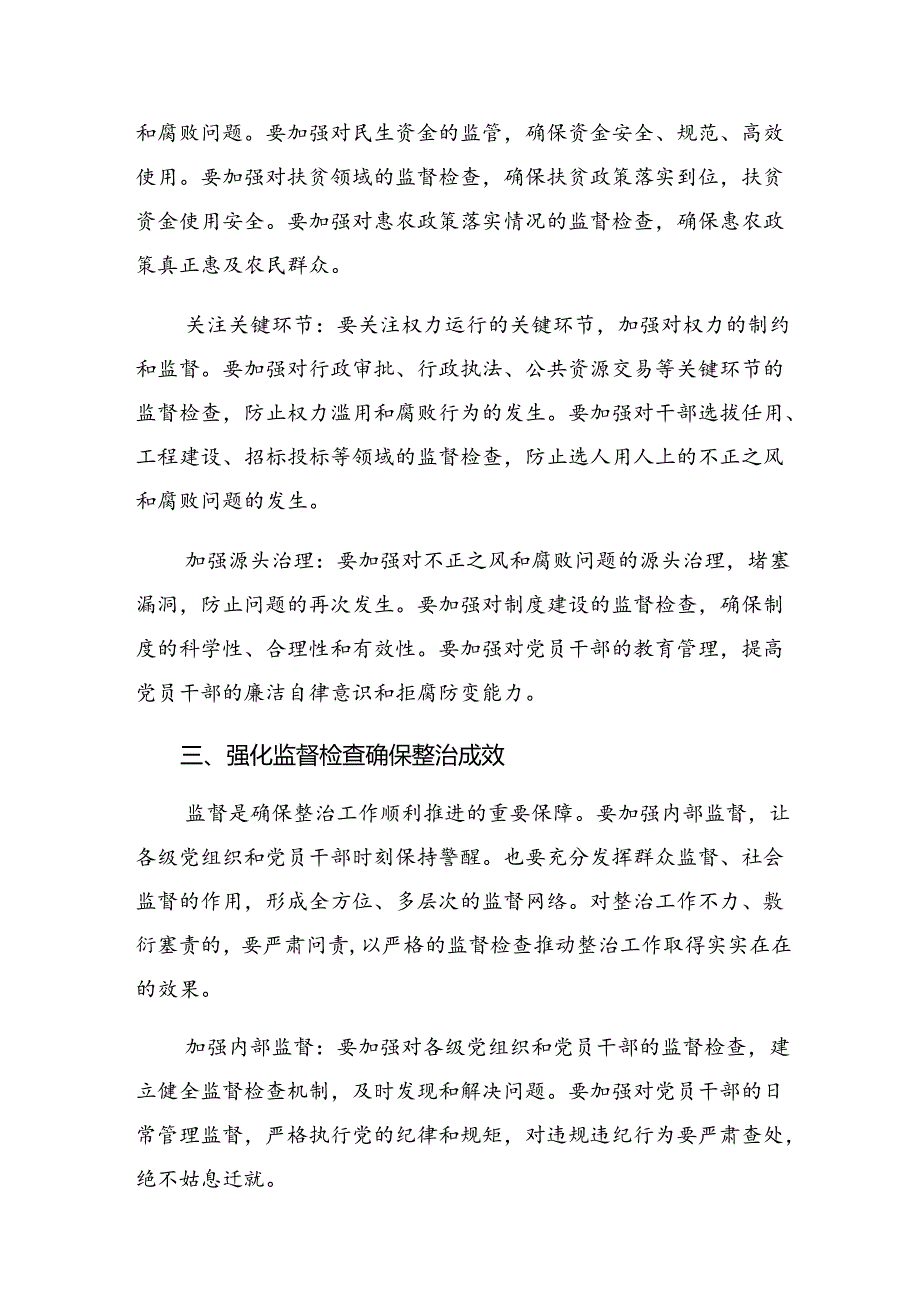 和腐败问题。要加强对民生资金的监管，确保资金安全、规范、高效使用。要加强对扶贫领域的监督检查，确保扶贫政策落实到位，扶贫资金使用安全。要加强对惠农政策落实情况的监督检查，确保惠农政策真正惠及农民群众。

关注关键环节：要关注权力运行的关键环节，加强对权力的制约和监督。要加强对行政审批、行政执法、公共资源交易等关键环节的监督检查，防止权力滥用和腐败行为的发生。要加强对干部选拔任用、工程建设、招标投标等领域的监督检查，防止选人用人上的不正之风和腐败问题的发生。

加强源头治理：要加强对不正之风和腐败问题的源头治理，堵塞漏洞，防止问题的再次发生。要加强对制度建设的监督检查，确保制度的科学性、合理性和有效性。要加强对党员干部的教育管理，提高党员干部的廉洁自律意识和拒腐防变能力。

三、强化监督检查确保整治成效

监督是确保整治工作顺利推进的重要保障。要加强内部监督，让各级党组织和党员干部时刻保持警醒。也要充分发挥群众监督、社会监督的作用，形成全方位、多层次的监督网络。对整治工作不力、敷衍塞责的，要严肃问责，以严格的监督检查推动整治工作取得实实在在的效果。

加强内部监督：要加强对各级党组织和党员干部的监督检查，建立健全监督检查机制，及时发现和解决问题。要加强对党员干部的日常管理监督，严格执行党的纪律和规矩，对违规违纪行为要严肃查处，绝不姑息迁就。